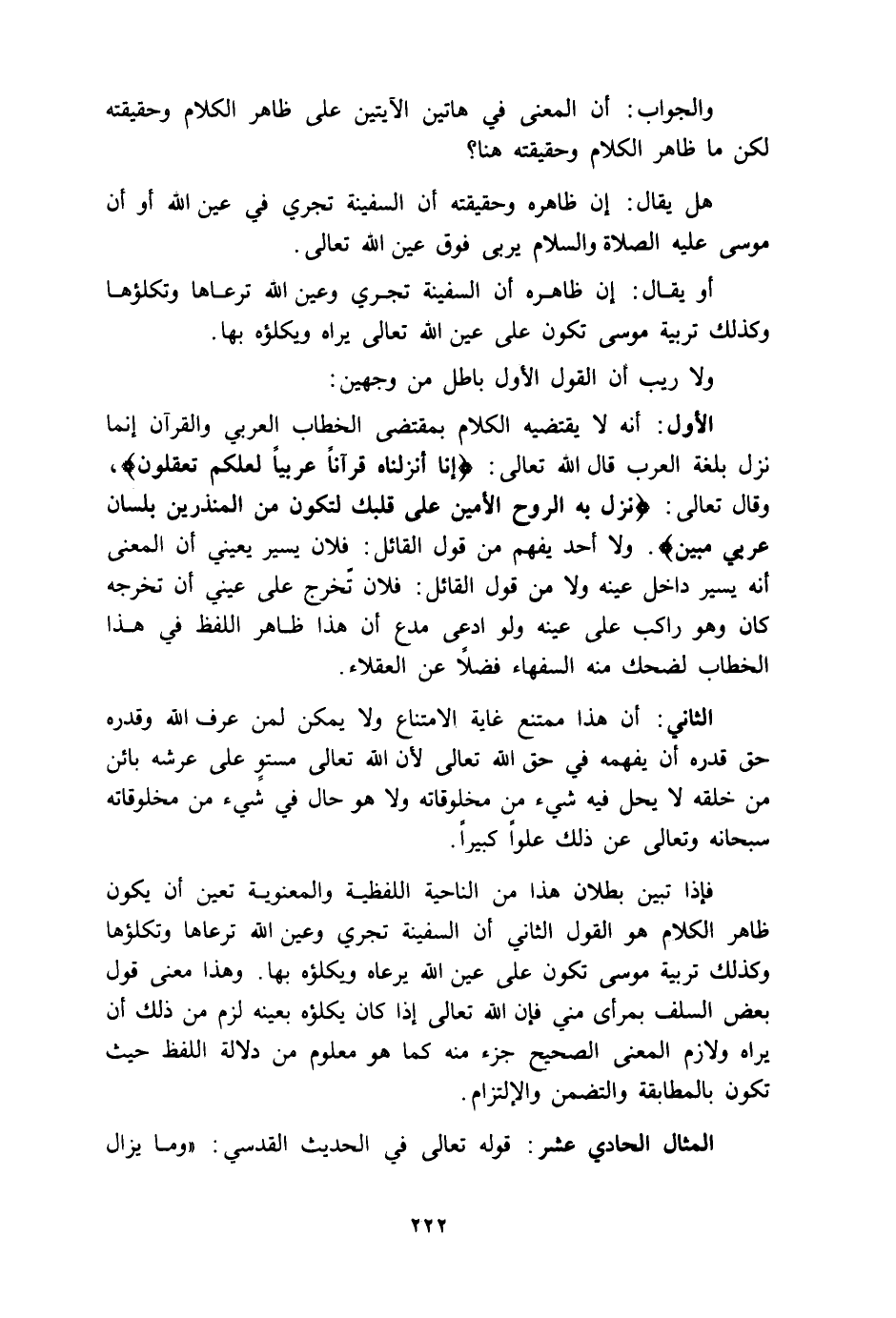 والجواب: أن المعنى في هاتين الآيتين على ظاهر الكلام وحقيقته لكن ما ظاهر الكلام وحقيقته هنا؟

هل يقال: إن ظاهره وحقيقته أن السفينة تجري في عين الله أو أن موسى عليه الصلاة والسلام يربى فوق عين الله تعالى.

أو يقال: إن ظاهره أن السفينة تجري وعين الله ترعاها وتكلؤها وكذلك تربية موسى تكون على عين الله تعالى يراه ويكلؤه بها.

ولا ريب أن القول الأول باطل من وجهين:

الأول: أنه لا يقتضيه الكلام بمقتضى الخطاب العربي والقرآن إنما نزل بلغة العرب قال الله تعالى: ﴿إنا أنزلناه قرآناً عربياً لعلكم تعقلون﴾، وقال تعالى: ﴿نزل به الروح الأمين على قلبك لتكون من المنذرين بلسان عربي مبين﴾. ولا أحد يفهم من قول القائل: فلان يسير يعيني أن المعنى أنه يسير داخل عينه ولا من قول القائل: فلان تّخرج على عيني أن تخرجه كان وهو راكب على عينه ولو ادعى مدع أن هذا ظاهر اللفظ في هذا الخطاب لضحك منه السفهاء فضلاً عن العقلاء.

الثاني: أن هذا ممتنع غاية الامتناع ولا يمكن لمن عرف الله وقدره حق قدره أن يفهمه في حق الله تعالى لأن الله تعالى مستوٍ على عرشه بائن من خلقه لا يحل فيه شيء من مخلوقاته ولا هو حال في شيء من مخلوقاته سبحانه وتعالى عن ذلك علواً كبيراً.

فإذا تبين بطلان هذا من الناحية اللفظية والمعنوية تعين أن يكون ظاهر الكلام هو القول الثاني أن السفينة تجري وعين الله ترعاها وتكلؤها وكذلك تربية موسى تكون على عين الله يرعاه ويكلؤه بها. وهذا معنى قول بعض السلف بمرأى مني فإن الله تعالى إذا كان يكلؤه بعينه لزم من ذلك أن يراه ولازم المعنى الصحيح جزء منه كما هو معلوم من دلالة اللفظ حيث تكون بالمطابقة والتضمن والإلتزام.

المثال الحادي عشر: قوله تعالى في الحديث القدسي: «وما يزال

٢٢٢